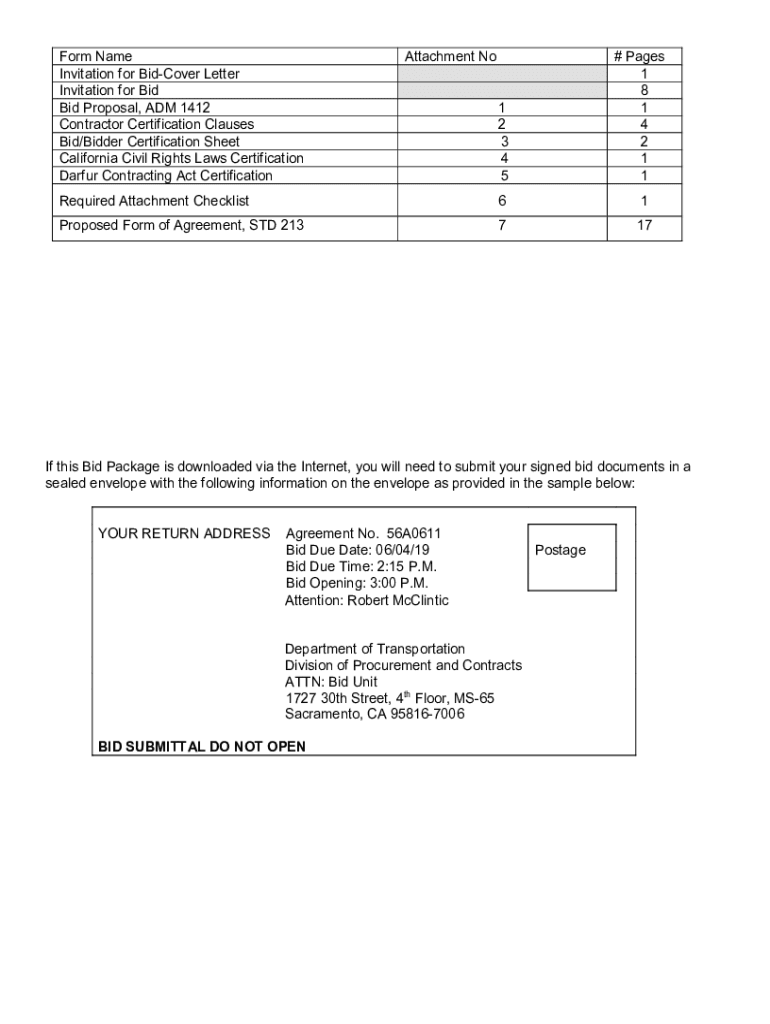 | Form Name | Attachment No | # Pages |
|---|---|---|
| Invitation for Bid-Cover Letter | | 1 |
| Invitation for Bid | | 8 |
| Bid Proposal, ADM 1412 | 1 | 1 |
| Contractor Certification Clauses | 2 | 4 |
| Bid/Bidder Certification Sheet | 3 | 2 |
| California Civil Rights Laws Certification | 4 | 1 |
| Darfur Contracting Act Certification | 5 | 1 |
| Required Attachment Checklist | 6 | 1 |
| Proposed Form of Agreement, STD 213 | 7 | 17 |

If this Bid Package is downloaded via the Internet, you will need to submit your signed bid documents in a sealed envelope with the following information on the envelope as provided in the sample below:

YOUR RETURN ADDRESS

Agreement No. 56A0611
Bid Due Date: 06/04/19
Bid Due Time: 2:15 P.M.
Bid Opening: 3:00 P.M.
Attention: Robert McClintic

Postage

Department of Transportation
Division of Procurement and Contracts
ATTN: Bid Unit
1727 30th Street, 4$^{th}$ Floor, MS-65
Sacramento, CA 95816-7006

BID SUBMITTAL DO NOT OPEN